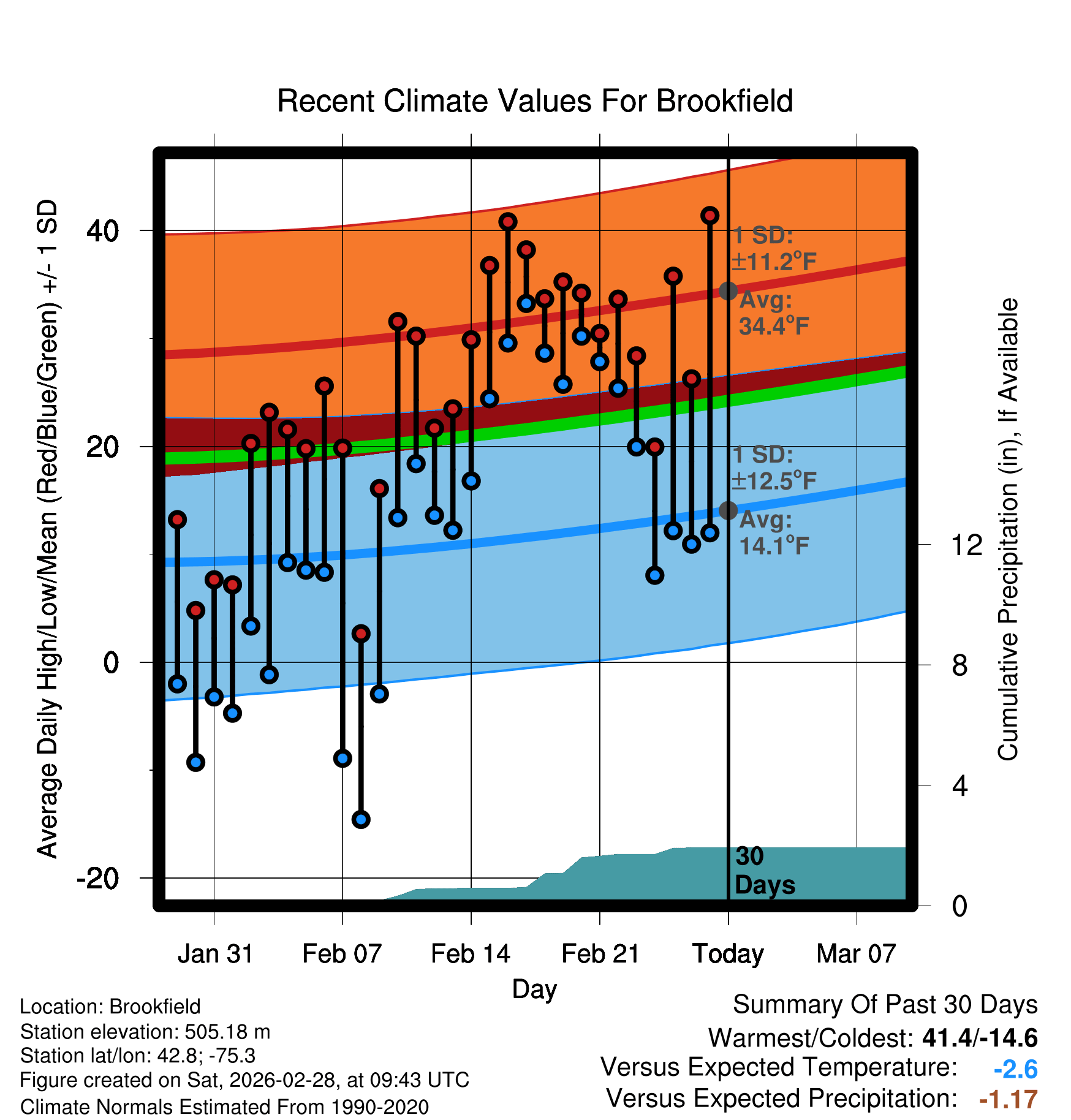 Recent Climate Values For Brookfield

Average Daily High/Low/Mean (Red/Blue/Green) +/- 1 SD

40

20

0

-20

1 SD: ±11.2°F

Avg: 34.4°F

1 SD: ±12.5°F

Avg: 14.1°F

30 Days

Cumulative Precipitation (in), If Available

12

8

4

0

Jan 31

Feb 07

Feb 14

Feb 21

Today

Mar 07

Day

Location: Brookfield
Station elevation: 505.18 m
Station lat/lon: 42.8; -75.3
Figure created on Sat, 2026-02-28, at 09:43 UTC
Climate Normals Estimated From 1990-2020

Summary Of Past 30 Days
Warmest/Coldest: 41.4/-14.6
Versus Expected Temperature: -2.6
Versus Expected Precipitation: -1.17